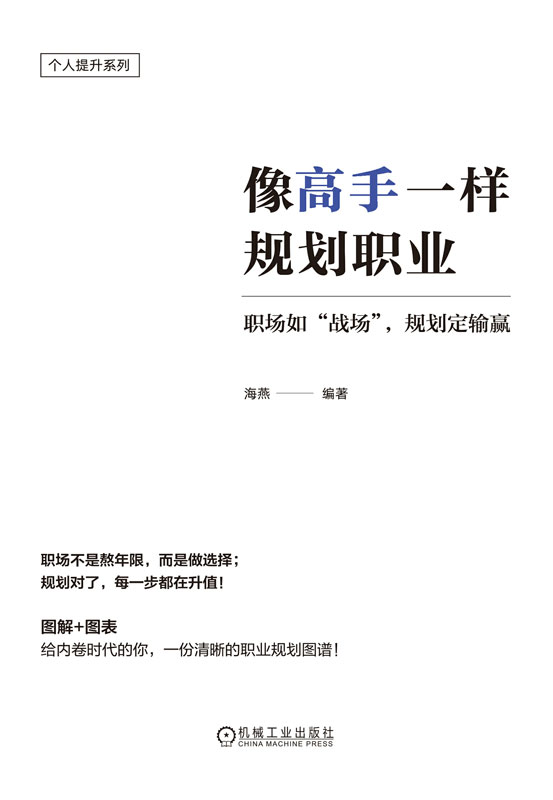 个人提升系列

像高手一样
规划职业

职场如“战场”，规划定输赢

海燕 —— 编著

职场不是熬年限，而是做选择；
规划对了，每一步都在升值！

图解+图表
给内卷时代的你，一份清晰的职业规划图谱！

机械工业出版社
CHINA MACHINE PRESS